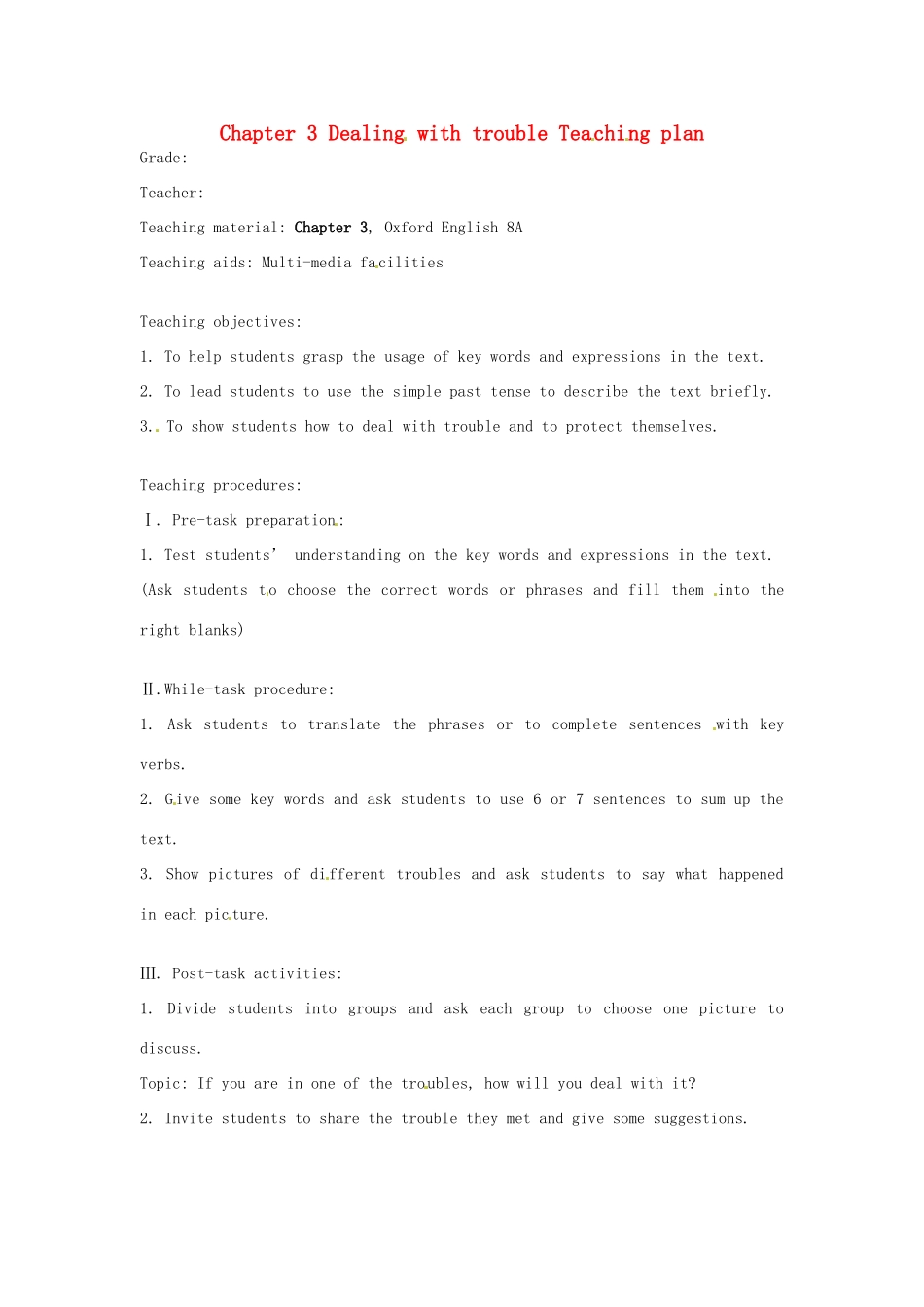 Chapter 3 Dealing with trouble Teaching plan

Grade:

Teacher:

Teaching material: Chapter 3, Oxford English 8A

Teaching aids: Multi-media facilities

Teaching objectives:

1. To help students grasp the usage of key words and expressions in the text.

2. To lead students to use the simple past tense to describe the text briefly.

3. To show students how to deal with trouble and to protect themselves.

Teaching procedures:

Ⅰ. Pre-task preparation:

1. Test students' understanding on the key words and expressions in the text. (Ask students to choose the correct words or phrases and fill them into the right blanks)

Ⅱ.While-task procedure:

1. Ask students to translate the phrases or to complete sentences with key verbs.

2. Give some key words and ask students to use 6 or 7 sentences to sum up the text.

3. Show pictures of different troubles and ask students to say what happened in each picture.

Ⅲ. Post-task activities:

1. Divide students into groups and ask each group to choose one picture to discuss.

Topic: If you are in one of the troubles, how will you deal with it?

2. Invite students to share the trouble they met and give some suggestions.